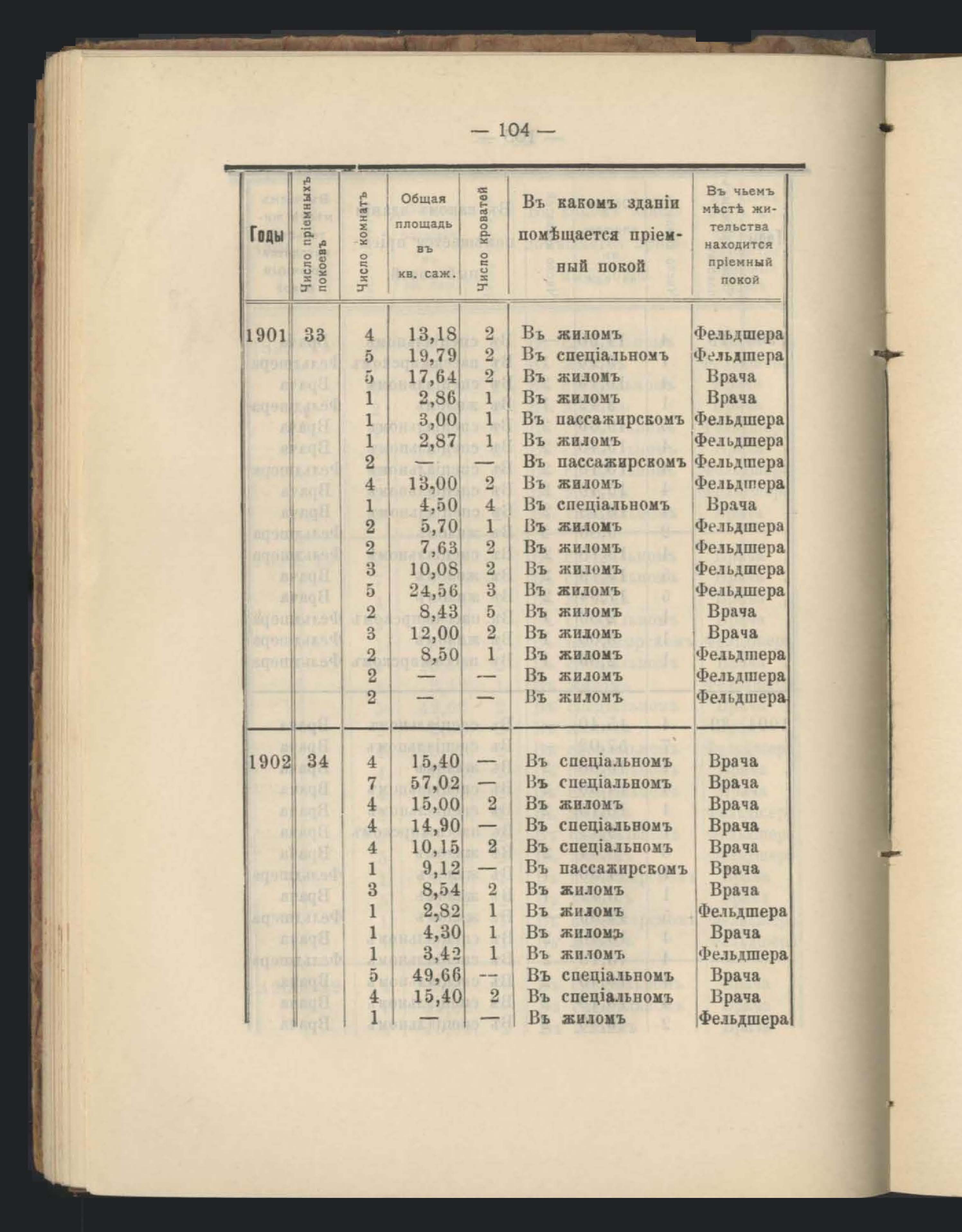 — 104 —

| Годы | Число пріемныхъ покоевъ | Число комнатъ | Общая площадь въ кв. саж. | Число кроватей | Въ какомъ зданіи помѣщается пріемный покой | Въ чьемъ мѣстѣ жительства находится пріемный покой |
|---|---|---|---|---|---|---|
| 1901 | 33 | 4 | 13,18 | 2 | Въ жиломъ | Фельдшера |
| | | 5 | 19,79 | 2 | Въ спеціальномъ | Фельдшера |
| | | 5 | 17,64 | 2 | Въ жиломъ | Врача |
| | | 1 | 2,86 | 1 | Въ жиломъ | Врача |
| | | 1 | 3,00 | 1 | Въ пассажирскомъ | Фельдшера |
| | | 1 | 2,87 | 1 | Въ жиломъ | Фельдшера |
| | | 2 | — | — | Въ пассажирскомъ | Фельдшера |
| | | 4 | 13,00 | 2 | Въ жиломъ | Фельдшера |
| | | 1 | 4,50 | 4 | Въ спеціальномъ | Врача |
| | | 2 | 5,70 | 1 | Въ жиломъ | Фельдшера |
| | | 2 | 7,63 | 2 | Въ жиломъ | Фельдшера |
| | | 3 | 10,08 | 2 | Въ жиломъ | Фельдшера |
| | | 5 | 24,56 | 3 | Въ жиломъ | Фельдшера |
| | | 2 | 8,43 | 5 | Въ жиломъ | Врача |
| | | 3 | 12,00 | 2 | Въ жиломъ | Врача |
| | | 2 | 8,50 | 1 | Въ жиломъ | Фельдшера |
| | | 2 | — | — | Въ жиломъ | Фельдшера |
| | | 2 | — | — | Въ жиломъ | Фельдшера |
| 1902 | 34 | 4 | 15,40 | — | Въ спеціальномъ | Врача |
| | | 7 | 57,02 | — | Въ спеціальномъ | Врача |
| | | 4 | 15,00 | 2 | Въ жиломъ | Врача |
| | | 4 | 14,90 | — | Въ спеціальномъ | Врача |
| | | 4 | 10,15 | 2 | Въ спеціальномъ | Врача |
| | | 1 | 9,12 | — | Въ пассажирскомъ | Врача |
| | | 3 | 8,54 | 2 | Въ жиломъ | Врача |
| | | 1 | 2,82 | 1 | Въ жиломъ | Фельдшера |
| | | 1 | 4,30 | 1 | Въ жиломъ | Врача |
| | | 1 | 3,42 | 1 | Въ жиломъ | Фельдшера |
| | | 5 | 49,66 | — | Въ спеціальномъ | Врача |
| | | 4 | 15,40 | 2 | Въ спеціальномъ | Врача |
| | | 1 | — | — | Въ жиломъ | Фельдшера |